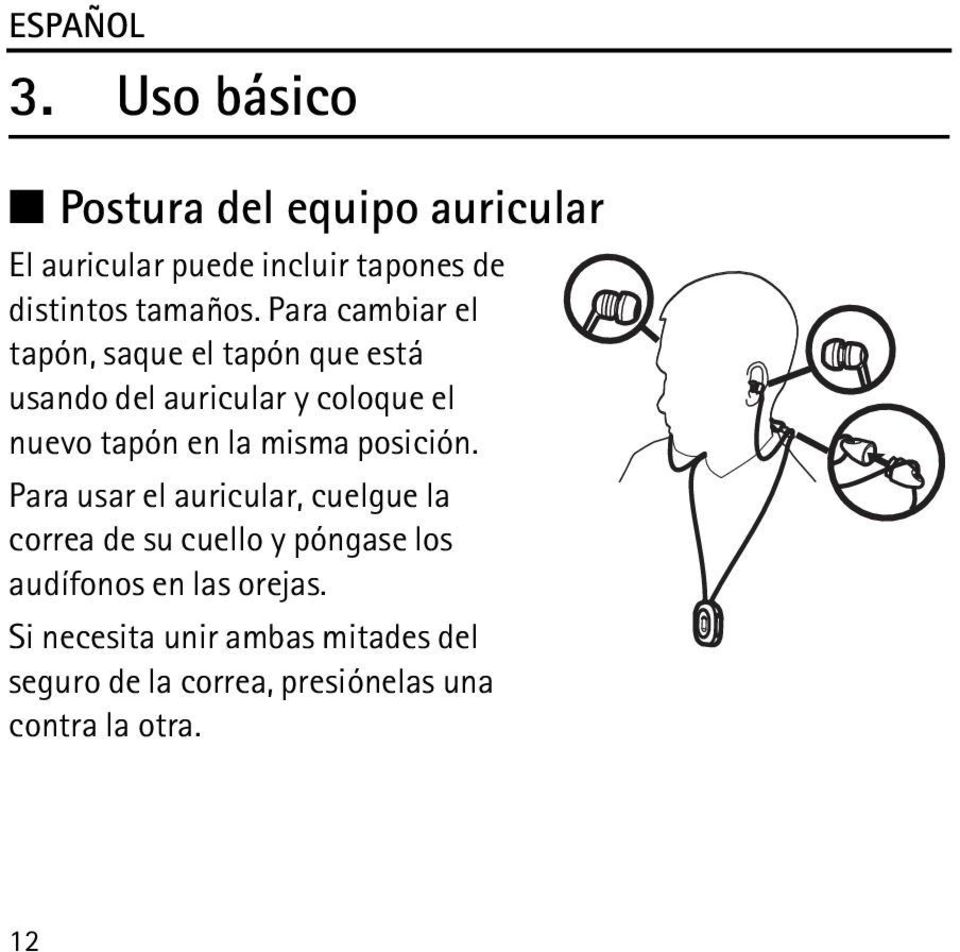 ESPAÑOL

3. Uso básico

■ Postura del equipo auricular

El auricular puede incluir tapones de distintos tamaños. Para cambiar el tapón, saque el tapón que está usando del auricular y coloque el nuevo tapón en la misma posición.

Para usar el auricular, cuelgue la correa de su cuello y póngase los audífonos en las orejas.

Si necesita unir ambas mitades del seguro de la correa, presiónelas una contra la otra.

12